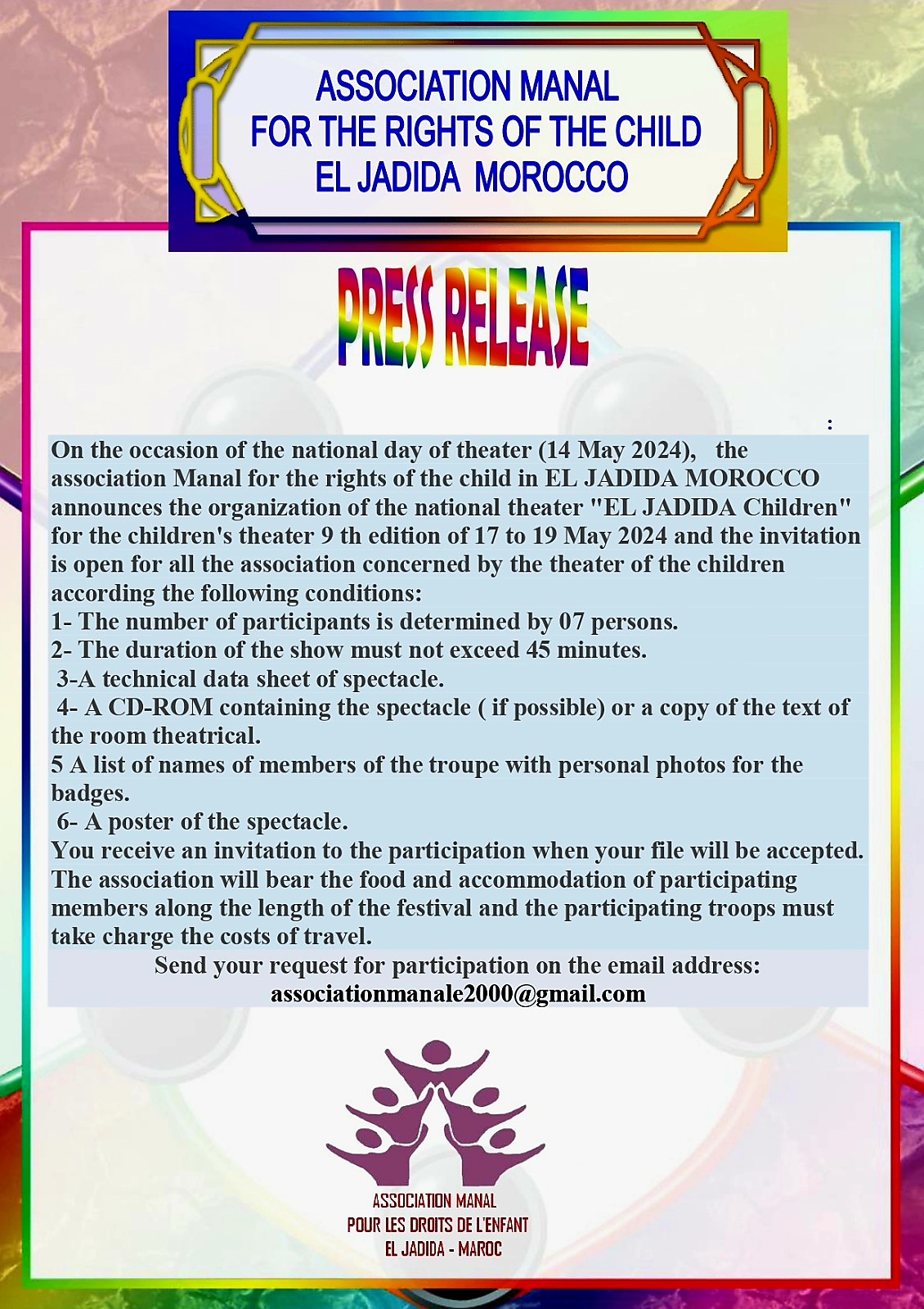 ASSOCIATION MANAL
FOR THE RIGHTS OF THE CHILD
EL JADIDA MOROCCO

PRESS RELEASE

:

On the occasion of the national day of theater (14 May 2024), the association Manal for the rights of the child in EL JADIDA MOROCCO announces the organization of the national theater "EL JADIDA Children" for the children's theater 9 th edition of 17 to 19 May 2024 and the invitation is open for all the association concerned by the theater of the children according the following conditions:
1- The number of participants is determined by 07 persons.
2- The duration of the show must not exceed 45 minutes.
3-A technical data sheet of spectacle.
4- A CD-ROM containing the spectacle ( if possible) or a copy of the text of the room theatrical.
5 A list of names of members of the troupe with personal photos for the badges.
6- A poster of the spectacle.
You receive an invitation to the participation when your file will be accepted.
The association will bear the food and accommodation of participating members along the length of the festival and the participating troops must take charge the costs of travel.
Send your request for participation on the email address:
associationmanale2000@gmail.com

ASSOCIATION MANAL
POUR LES DROITS DE L'ENFANT
EL JADIDA - MAROC